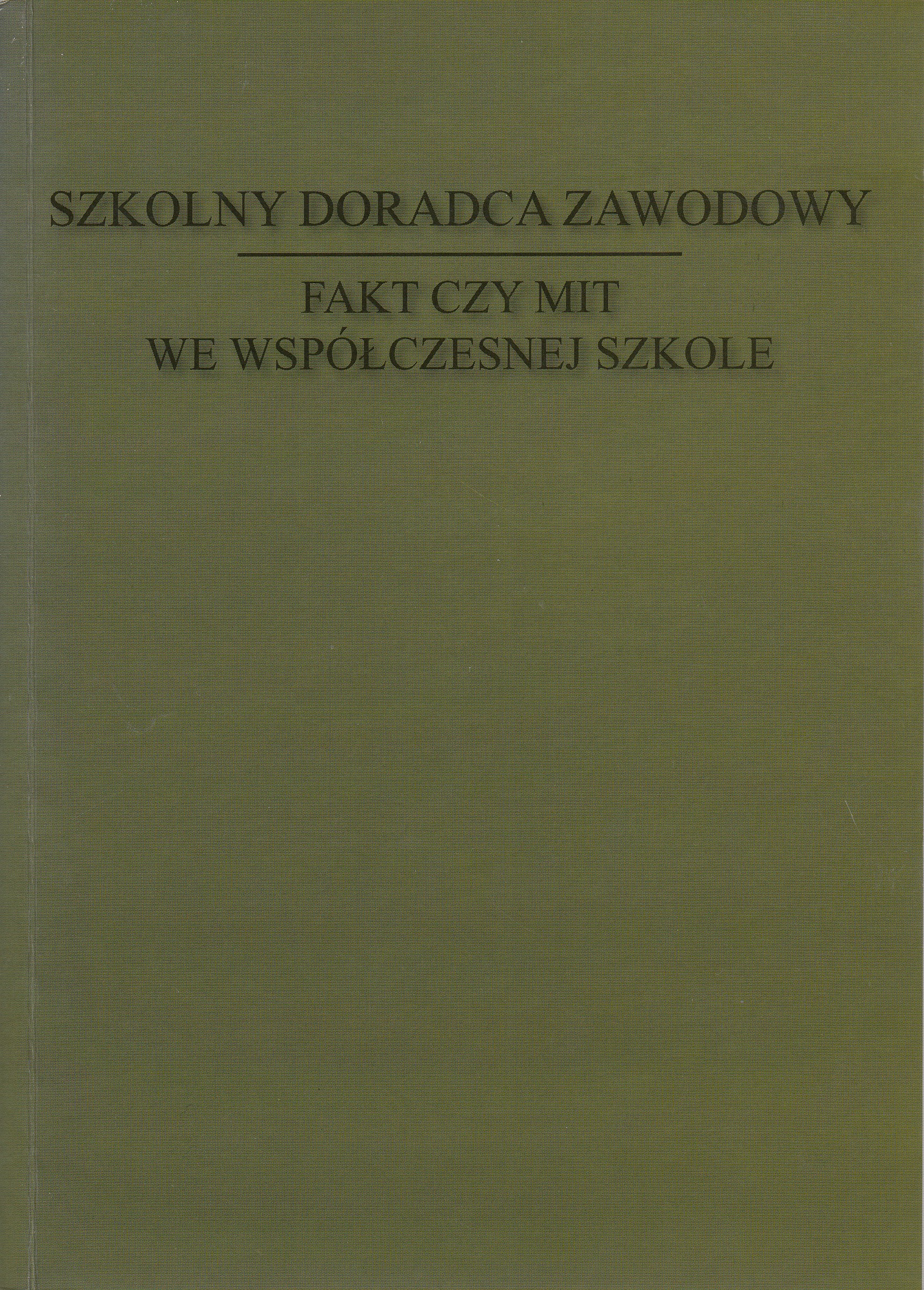 SZKOLNY DORADCA ZAWODOWY

FAKT CZY MIT
WE WSPÓŁCZESNEJ SZKOLE